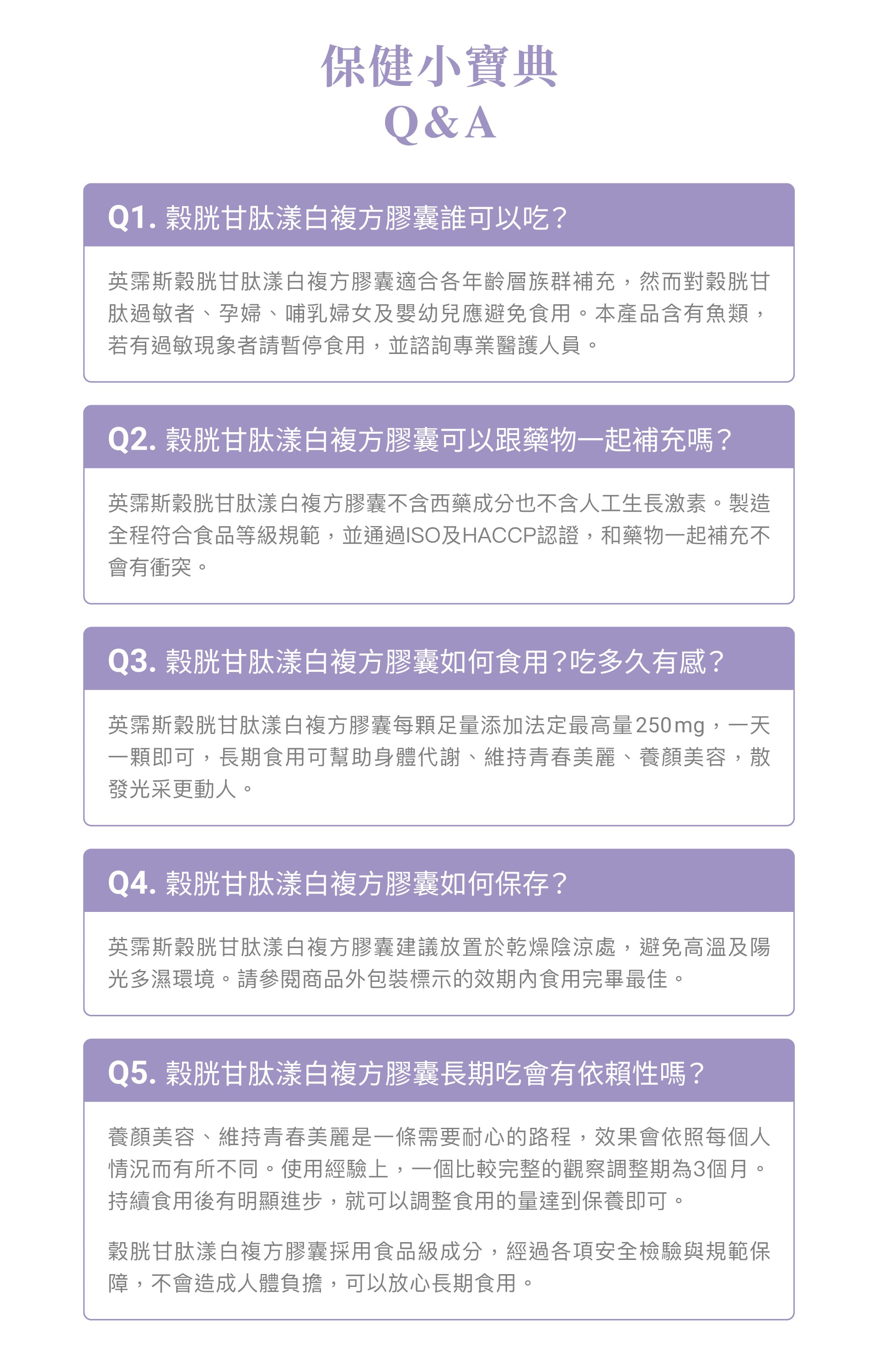 保健小寶典
Q&A

Q1. 穀胱甘肽漾白複方膠囊誰可以吃?

英霈斯穀胱甘肽漾白複方膠囊適合各年齡層族群補充，然而對穀胱甘肽過敏者、孕婦、哺乳婦女及嬰幼兒應避免食用。本產品含有魚類，若有過敏現象者請暫停食用，並諮詢專業醫護人員。

Q2. 穀胱甘肽漾白複方膠囊可以跟藥物一起補充嗎?

英霈斯穀胱甘肽漾白複方膠囊不含西藥成分也不含人工生長激素。製造全程符合食品等級規範，並通過ISO及HACCP認證，和藥物一起補充不會有衝突。

Q3. 穀胱甘肽漾白複方膠囊如何食用?吃多久有感?

英霈斯穀胱甘肽漾白複方膠囊每顆足量添加法定最高量250mg，一天一顆即可，長期食用可幫助身體代謝、維持青春美麗、養顏美容，散發光采更動人。

Q4. 穀胱甘肽漾白複方膠囊如何保存?

英霈斯穀胱甘肽漾白複方膠囊建議放置於乾燥陰涼處，避免高溫及陽光多濕環境。請參閱商品外包裝標示的效期內食用完畢最佳。

Q5. 穀胱甘肽漾白複方膠囊長期吃會有依賴性嗎?

養顏美容、維持青春美麗是一條需要耐心的路程，效果會依照每個人情況而有所不同。使用經驗上，一個比較完整的觀察調整期為3個月。持續食用後有明顯進步，就可以調整食用的量達到保養即可。

穀胱甘肽漾白複方膠囊採用食品級成分，經過各項安全檢驗與規範保障，不會造成人體負擔，可以放心長期食用。